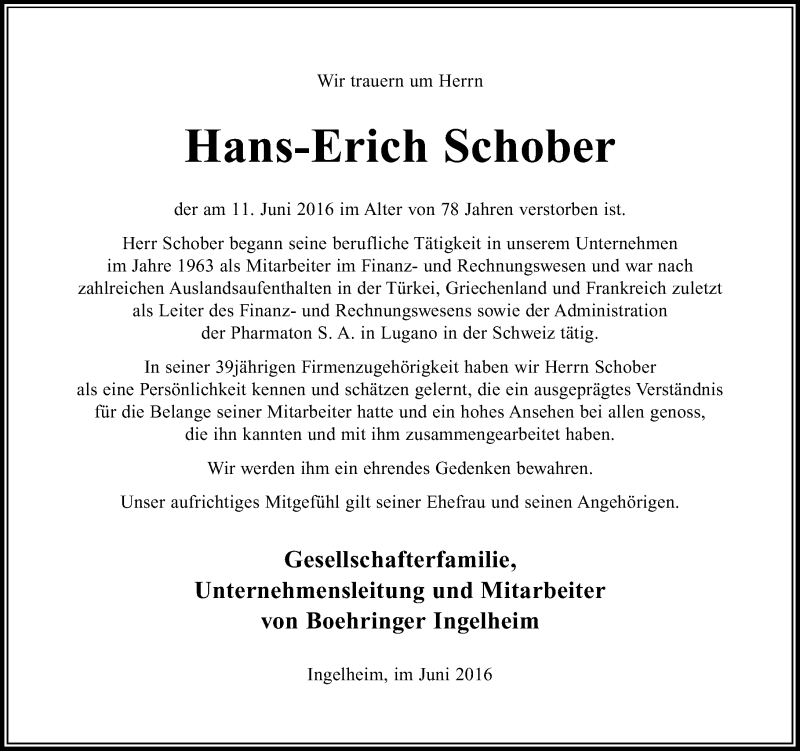 Wir trauern um Herrn

Hans-Erich Schober

der am 11. Juni 2016 im Alter von 78 Jahren verstorben ist.

Herr Schober begann seine berufliche Tätigkeit in unserem Unternehmen im Jahre 1963 als Mitarbeiter im Finanz- und Rechnungswesen und war nach zahlreichen Auslandsaufenthalten in der Türkei, Griechenland und Frankreich zuletzt als Leiter des Finanz- und Rechnungswesens sowie der Administration der Pharmaton S. A. in Lugano in der Schweiz tätig.

In seiner 39jährigen Firmenzugehörigkeit haben wir Herrn Schober als eine Persönlichkeit kennen und schätzen gelernt, die ein ausgeprägtes Verständnis für die Belange seiner Mitarbeiter hatte und ein hohes Ansehen bei allen genoss, die ihn kannten und mit ihm zusammengearbeitet haben.

Wir werden ihm ein ehrendes Gedenken bewahren.

Unser aufrichtiges Mitgefühl gilt seiner Ehefrau und seinen Angehörigen.

Gesellschafterfamilie,
Unternehmensleitung und Mitarbeiter
von Boehringer Ingelheim

Ingelheim, im Juni 2016